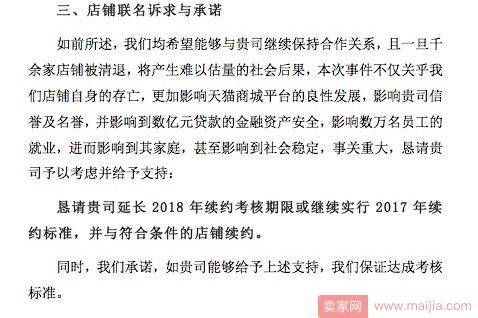 三、店铺联名诉求与承诺

如前所述，我们均希望能够与贵司继续保持合作关系，且一旦千余家店铺被清退，将产生难以估量的社会后果，本次事件不仅关乎我们店铺自身的存亡，更加影响天猫商城平台的良性发展，影响贵司信誉及名誉，并影响到数亿元贷款的金融资产安全，影响数万名员工的就业，进而影响到其家庭，甚至影响到社会稳定，事关重大，恳请贵司予以考虑并给予支持：

恳请贵司延长 2018 年续约考核期限或继续实行 2017 年续约标准，并与符合条件的店铺续约。

同时，我们承诺，如贵司能够给予上述支持，我们保证达成考核标准。

卖家网 www.maijia.com